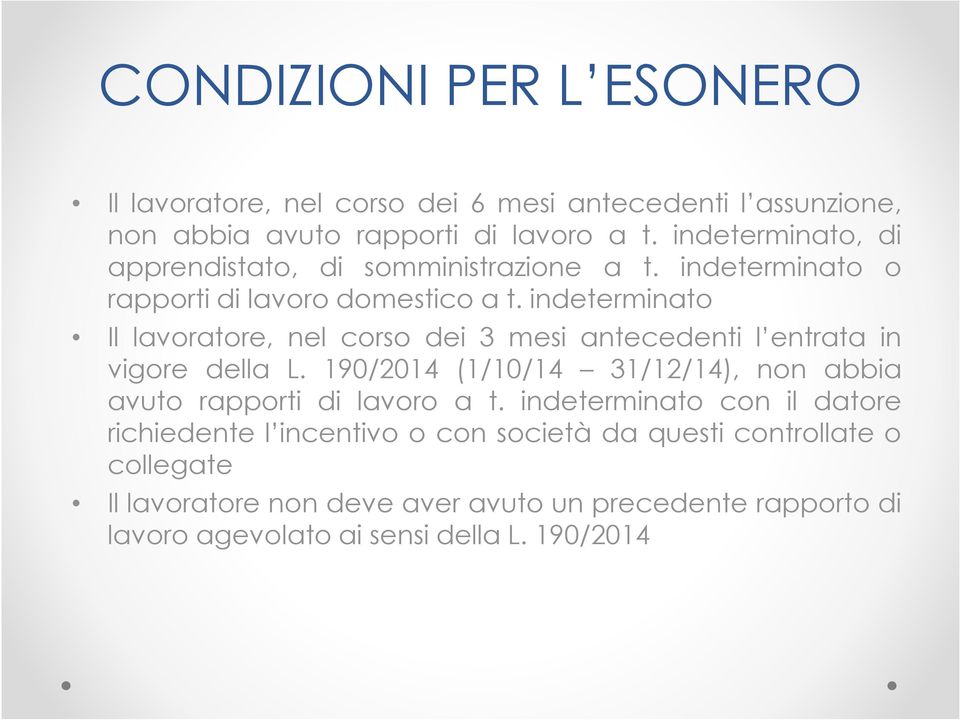 CONDIZIONI PER L'ESONERO

• Il lavoratore, nel corso dei 6 mesi antecedenti l'assunzione, non abbia avuto rapporti di lavoro a t. indeterminato, di apprendistato, di somministrazione a t. indeterminato o rapporti di lavoro domestico a t. indeterminato
• Il lavoratore, nel corso dei 3 mesi antecedenti l'entrata in vigore della L. 190/2014 (1/10/14 – 31/12/14), non abbia avuto rapporti di lavoro a t. indeterminato con il datore richiedente l'incentivo o con società da questi controllate o collegate
• Il lavoratore non deve aver avuto un precedente rapporto di lavoro agevolato ai sensi della L. 190/2014